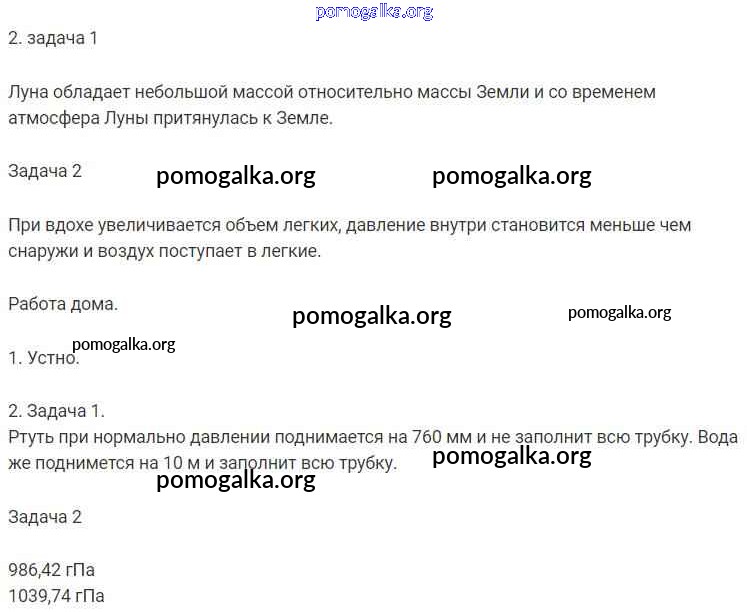 pomogalka.org

2. задача 1

Луна обладает небольшой массой относительно массы Земли и со временем атмосфера Луны притянулась к Земле.

Задача 2

pomogalka.org pomogalka.org

При вдохе увеличивается объем легких, давление внутри становится меньше чем снаружи и воздух поступает в легкие.

Работа дома.

pomogalka.org pomogalka.org

pomogalka.org

1. Устно.

2. Задача 1.
Ртуть при нормально давлении поднимается на 760 мм и не заполнит всю трубку. Вода же поднимется на 10 м и заполнит всю трубку.

pomogalka.org

pomogalka.org

Задача 2

986,42 гПа
1039,74 гПа